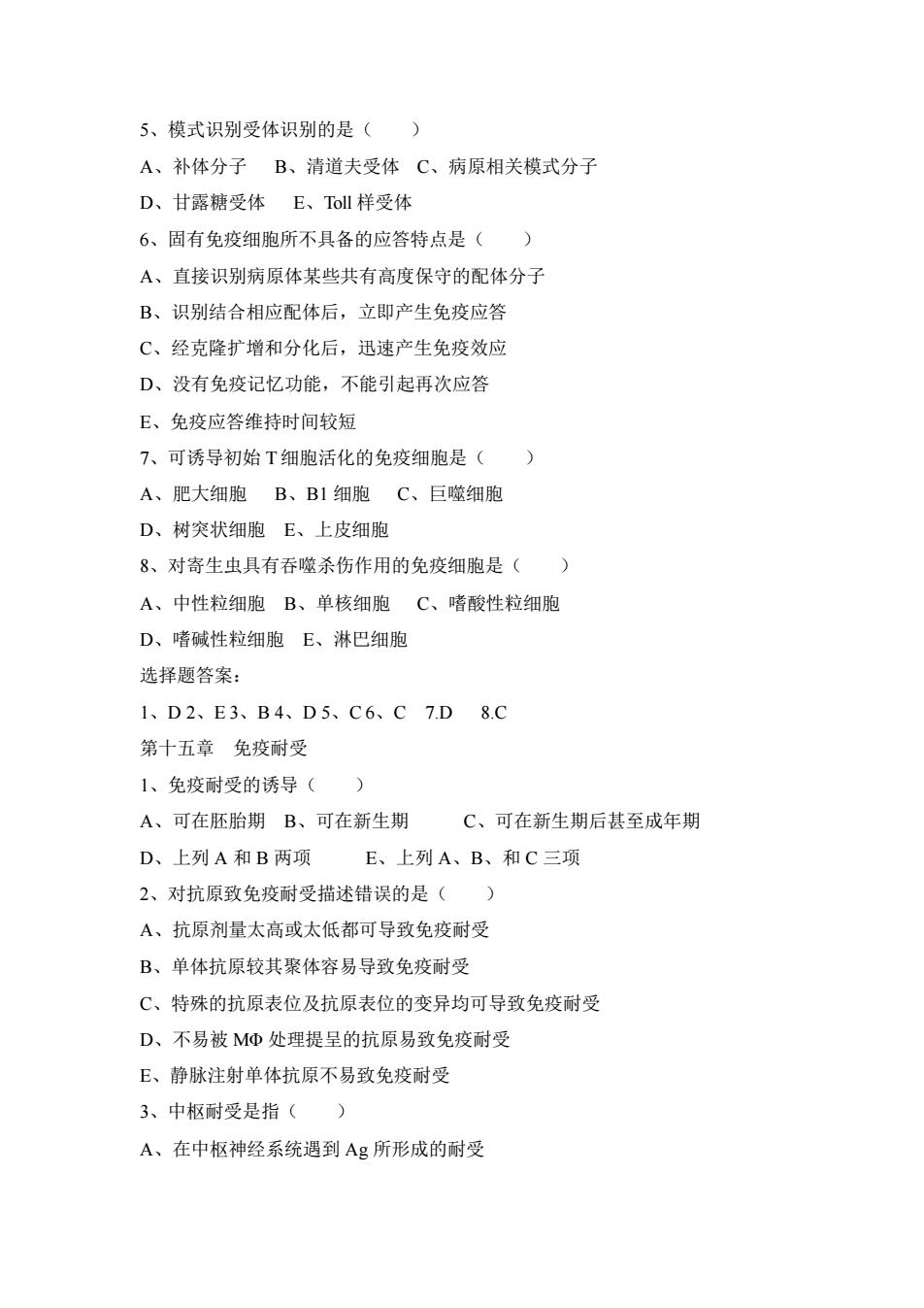 5、模式识别受体识别的是（　　）

A、补体分子　B、清道夫受体　C、病原相关模式分子

D、甘露糖受体　E、Toll 样受体

6、固有免疫细胞所不具备的应答特点是（　　）

A、直接识别病原体某些共有高度保守的配体分子

B、识别结合相应配体后，立即产生免疫应答

C、经克隆扩增和分化后，迅速产生免疫效应

D、没有免疫记忆功能，不能引起再次应答

E、免疫应答维持时间较短

7、可诱导初始 T 细胞活化的免疫细胞是（　　）

A、肥大细胞　B、B1 细胞　C、巨噬细胞

D、树突状细胞　E、上皮细胞

8、对寄生虫具有吞噬杀伤作用的免疫细胞是（　　）

A、中性粒细胞　B、单核细胞　C、嗜酸性粒细胞

D、嗜碱性粒细胞　E、淋巴细胞

选择题答案：

1、D 2、E 3、B 4、D 5、C 6、C　7.D　8.C

第十五章　免疫耐受

1、免疫耐受的诱导（　　）

A、可在胚胎期　B、可在新生期　C、可在新生期后甚至成年期

D、上列 A 和 B 两项　E、上列 A、B、和 C 三项

2、对抗原致免疫耐受描述错误的是（　　）

A、抗原剂量太高或太低都可导致免疫耐受

B、单体抗原较其聚体容易导致免疫耐受

C、特殊的抗原表位及抗原表位的变异均可导致免疫耐受

D、不易被 MΦ 处理提呈的抗原易致免疫耐受

E、静脉注射单体抗原不易致免疫耐受

3、中枢耐受是指（　　）

A、在中枢神经系统遇到 Ag 所形成的耐受